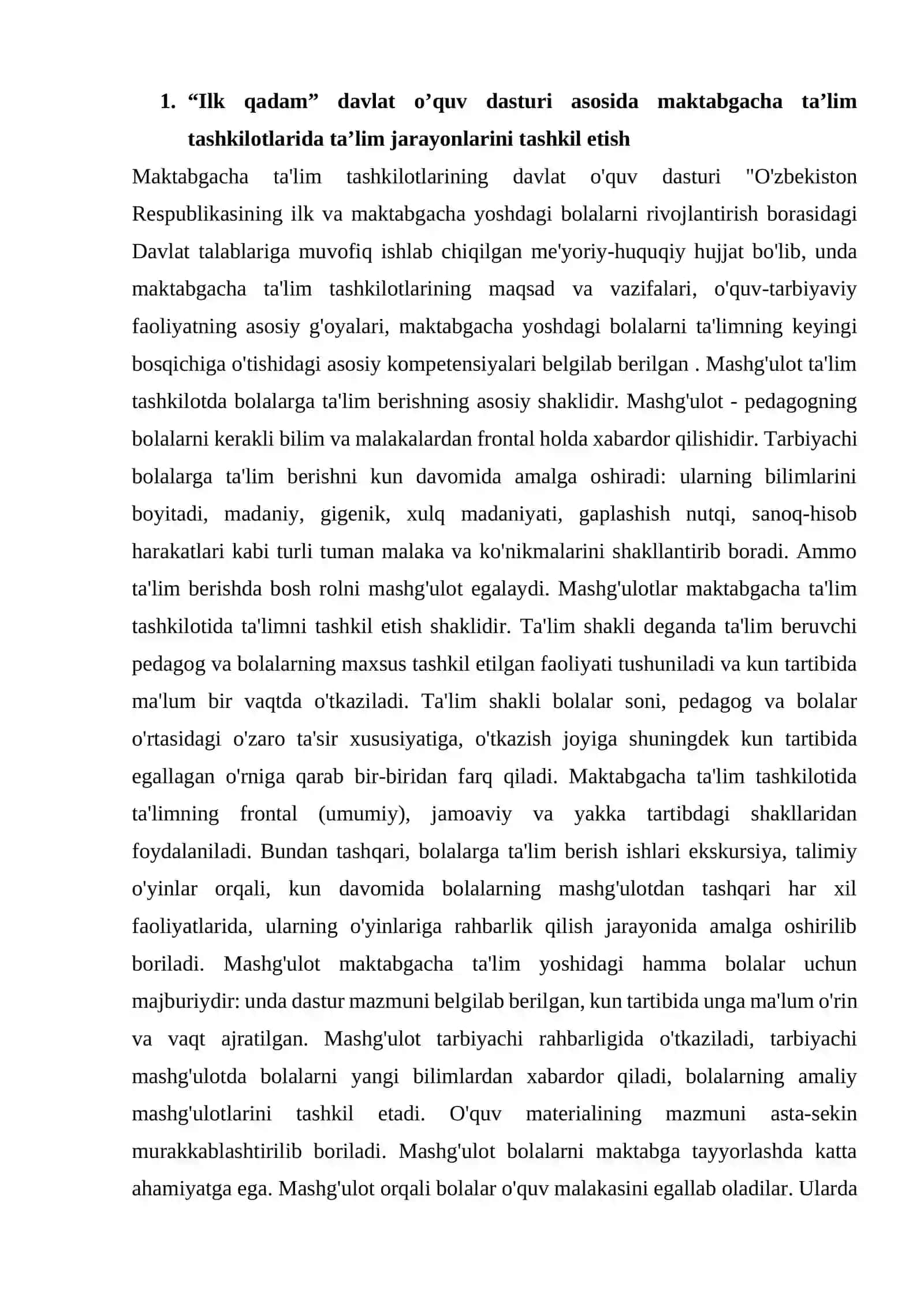 1. “Ilk qadam” davlat o’quv dasturi asosida maktabgacha ta’lim tashkilotlarida ta’lim jarayonlarini tashkil etish

Maktabgacha ta'lim tashkilotlarining davlat o'quv dasturi "O'zbekiston Respublikasining ilk va maktabgacha yoshdagi bolalarni rivojlantirish borasidagi Davlat talablariga muvofiq ishlab chiqilgan me'yoriy-huquqiy hujjat bo'lib, unda maktabgacha ta'lim tashkilotlarining maqsad va vazifalari, o'quv-tarbiyaviy faoliyatning asosiy g'oyalari, maktabgacha yoshdagi bolalarni ta'limning keyingi bosqichiga o'tishidagi asosiy kompetensiyalari belgilab berilgan . Mashg'ulot ta'lim tashkilotda bolalarga ta'lim berishning asosiy shaklidir. Mashg'ulot - pedagogning bolalarni kerakli bilim va malakalardan frontal holda xabardor qilishidir. Tarbiyachi bolalarga ta'lim berishni kun davomida amalga oshiradi: ularning bilimlarini boyitadi, madaniy, gigenik, xulq madaniyati, gaplashish nutqi, sanoq-hisob harakatlari kabi turli tuman malaka va ko'nikmalarini shakllantirib boradi. Ammo ta'lim berishda bosh rolni mashg'ulot egalaydi. Mashg'ulotlar maktabgacha ta'lim tashkilotida ta'limni tashkil etish shaklidir. Ta'lim shakli deganda ta'lim beruvchi pedagog va bolalarning maxsus tashkil etilgan faoliyati tushuniladi va kun tartibida ma'lum bir vaqtda o'tkaziladi. Ta'lim shakli bolalar soni, pedagog va bolalar o'rtasidagi o'zaro ta'sir xususiyatiga, o'tkazish joyiga shuningdek kun tartibida egallagan o'rniga qarab bir-biridan farq qiladi. Maktabgacha ta'lim tashkilotida ta'limning frontal (umumiy), jamoaviy va yakka tartibdagi shakllaridan foydalaniladi. Bundan tashqari, bolalarga ta'lim berish ishlari ekskursiya, talimiy o'yinlar orqali, kun davomida bolalarning mashg'ulotdan tashqari har xil faoliyatlarida, ularning o'yinlariga rahbarlik qilish jarayonida amalga oshirilib boriladi. Mashg'ulot maktabgacha ta'lim yoshidagi hamma bolalar uchun majburiydir: unda dastur mazmuni belgilab berilgan, kun tartibida unga ma'lum o'rin va vaqt ajratilgan. Mashg'ulot tarbiyachi rahbarligida o'tkaziladi, tarbiyachi mashg'ulotda bolalarni yangi bilimlardan xabardor qiladi, bolalarning amaliy mashg'ulotlarini tashkil etadi. O'quv materialining mazmuni asta-sekin murakkablashtirilib boriladi. Mashg'ulot bolalarni maktabga tayyorlashda katta ahamiyatga ega. Mashg'ulot orqali bolalar o'quv malakasini egallab oladilar. Ularda